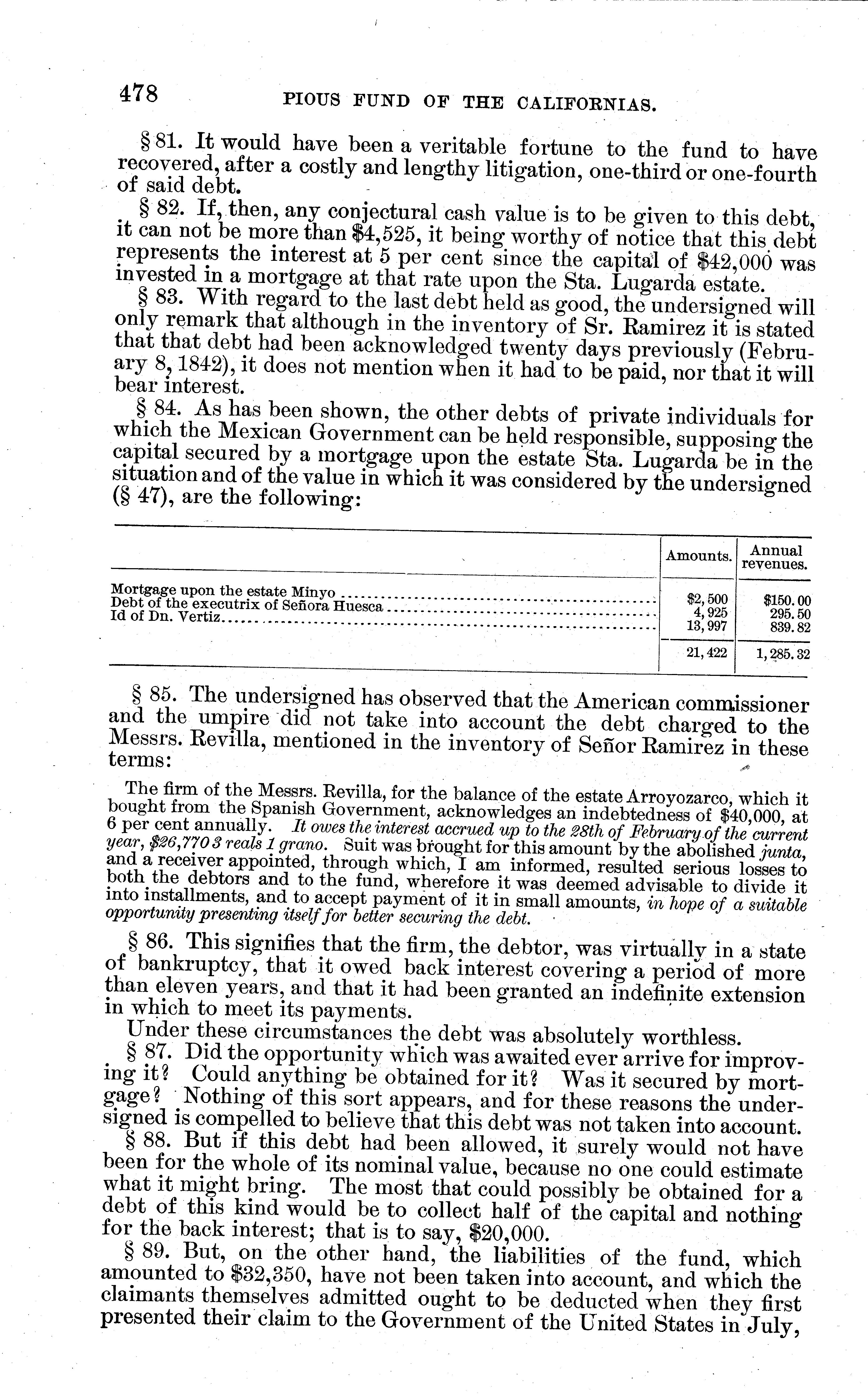 478 PIOUS FUND OF THE CALIFORNIAS.

§ 81. It would have been a veritable fortune to the fund to have recovered, after a costly and lengthy litigation, one-third or one-fourth of said debt.

§ 82. If, then, any conjectural cash value is to be given to this debt, it can not be more than \$4,525, it being worthy of notice that this debt represents the interest at 5 per cent since the capital of \$42,000 was invested in a mortgage at that rate upon the Sta. Lugarda estate.

§ 83. With regard to the last debt held as good, the undersigned will only remark that although in the inventory of Sr. Ramirez it is stated that that debt had been acknowledged twenty days previously (February 8, 1842), it does not mention when it had to be paid, nor that it will bear interest.

§ 84. As has been shown, the other debts of private individuals for which the Mexican Government can be held responsible, supposing the capital secured by a mortgage upon the estate Sta. Lugarda be in the situation and of the value in which it was considered by the undersigned (§ 47), are the following:

| | Amounts. | Annual revenues. |
|---|---|---|
| Mortgage upon the estate Minyo | \$2,500 | \$150.00 |
| Debt of the executrix of Señora Huesca | 4,925 | 295.50 |
| Id of Dn. Vertiz | 13,997 | 839.82 |
| | 21,422 | 1,285.32 |

§ 85. The undersigned has observed that the American commissioner and the umpire did not take into account the debt charged to the Messrs. Revilla, mentioned in the inventory of Señor Ramirez in these terms:

The firm of the Messrs. Revilla, for the balance of the estate Arroyozarco, which it bought from the Spanish Government, acknowledges an indebtedness of \$40,000, at 6 per cent annually. It owes the interest accrued up to the 28th of February of the current year, \$26,770 3 reals 1 grano. Suit was brought for this amount by the abolished junta, and a receiver appointed, through which, I am informed, resulted serious losses to both the debtors and to the fund, wherefore it was deemed advisable to divide it into installments, and to accept payment of it in small amounts, in hope of a suitable opportunity presenting itself for better securing the debt.

§ 86. This signifies that the firm, the debtor, was virtually in a state of bankruptcy, that it owed back interest covering a period of more than eleven years, and that it had been granted an indefinite extension in which to meet its payments.

Under these circumstances the debt was absolutely worthless.

§ 87. Did the opportunity which was awaited ever arrive for improving it? Could anything be obtained for it? Was it secured by mortgage? Nothing of this sort appears, and for these reasons the undersigned is compelled to believe that this debt was not taken into account.

§ 88. But if this debt had been allowed, it surely would not have been for the whole of its nominal value, because no one could estimate what it might bring. The most that could possibly be obtained for a debt of this kind would be to collect half of the capital and nothing for the back interest; that is to say, \$20,000.

§ 89. But, on the other hand, the liabilities of the fund, which amounted to \$32,350, have not been taken into account, and which the claimants themselves admitted ought to be deducted when they first presented their claim to the Government of the United States in July,